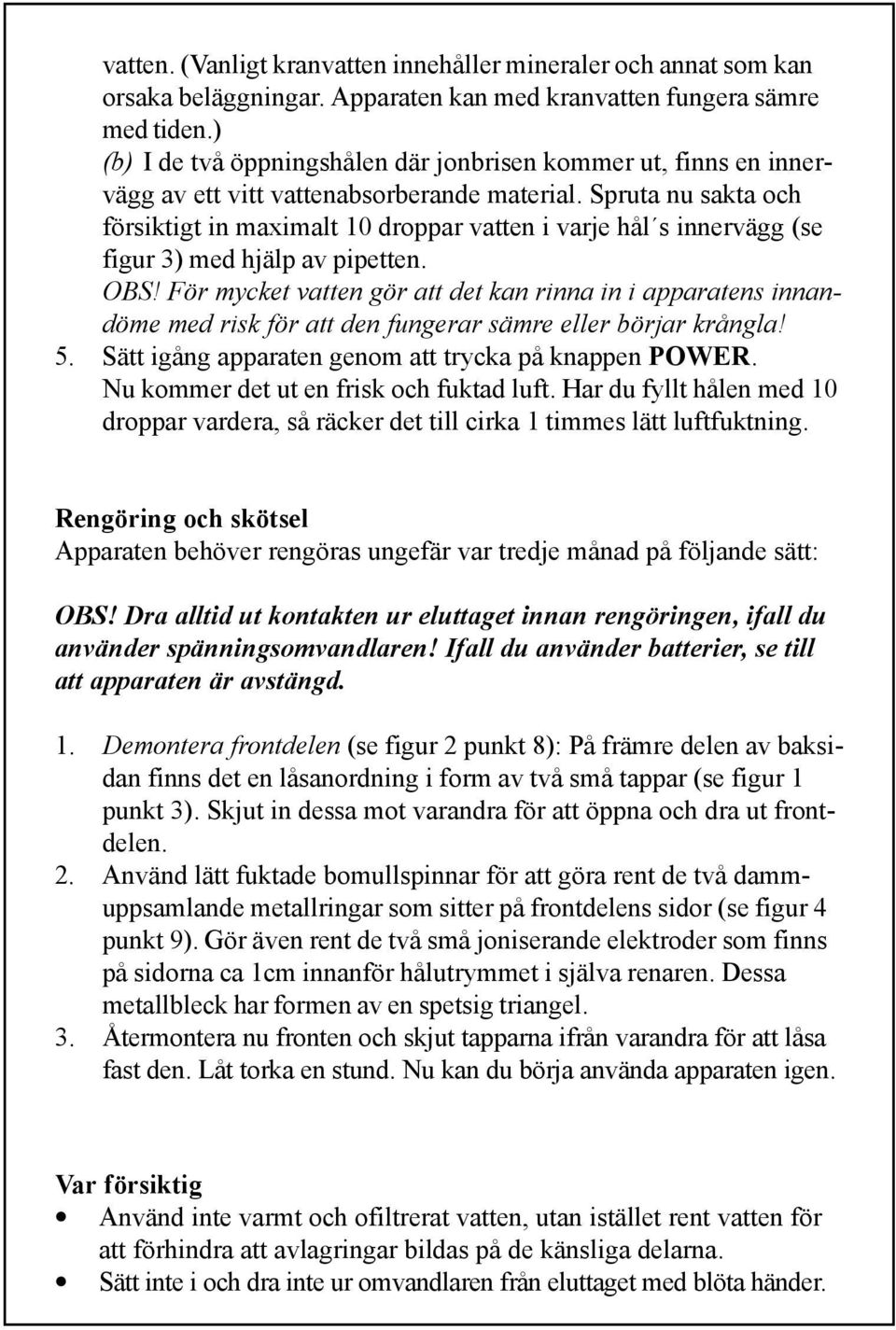 vatten. (Vanligt kranvatten innehåller mineraler och annat som kan orsaka beläggningar. Apparaten kan med kranvatten fungera sämre med tiden.)
(b) I de två öppningshålen där jonbrisen kommer ut, finns en innervägg av ett vitt vattenabsorberande material. Spruta nu sakta och försiktigt in maximalt 10 droppar vatten i varje hål´s innervägg (se figur 3) med hjälp av pipetten.
OBS! För mycket vatten gör att det kan rinna in i apparatens innandöme med risk för att den fungerar sämre eller börjar krångla!
5. Sätt igång apparaten genom att trycka på knappen POWER. Nu kommer det ut en frisk och fuktad luft. Har du fyllt hålen med 10 droppar vardera, så räcker det till cirka 1 timmes lätt luftfuktning.

Rengöring och skötsel
Apparaten behöver rengöras ungefär var tredje månad på följande sätt:

OBS! Dra alltid ut kontakten ur eluttaget innan rengöringen, ifall du använder spänningsomvandlaren! Ifall du använder batterier, se till att apparaten är avstängd.

1. Demontera frontdelen (se figur 2 punkt 8): På främre delen av baksidan finns det en låsanordning i form av två små tappar (se figur 1 punkt 3). Skjut in dessa mot varandra för att öppna och dra ut frontdelen.
2. Använd lätt fuktade bomullspinnar för att göra rent de två dammuppsamlande metallringar som sitter på frontdelens sidor (se figur 4 punkt 9). Gör även rent de två små joniserande elektroder som finns på sidorna ca 1cm innanför hålutrymmet i själva renaren. Dessa metallbleck har formen av en spetsig triangel.
3. Återmontera nu fronten och skjut tapparna ifrån varandra för att låsa fast den. Låt torka en stund. Nu kan du börja använda apparaten igen.

Var försiktig
• Använd inte varmt och ofiltrerat vatten, utan istället rent vatten för att förhindra att avlagringar bildas på de känsliga delarna.
• Sätt inte i och dra inte ur omvandlaren från eluttaget med blöta händer.